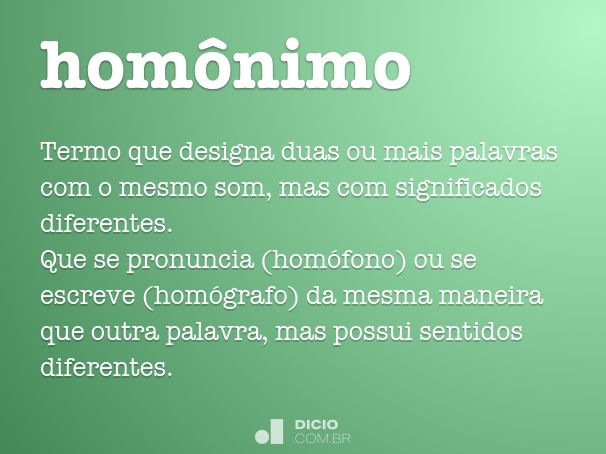 homônimo

Termo que designa duas ou mais palavras com o mesmo som, mas com significados diferentes.
Que se pronuncia (homófono) ou se escreve (homógrafo) da mesma maneira que outra palavra, mas possui sentidos diferentes.

DICIO
.COM.BR